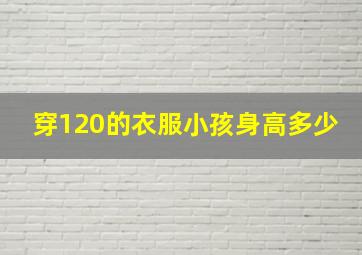 穿120的衣服小孩身高多少